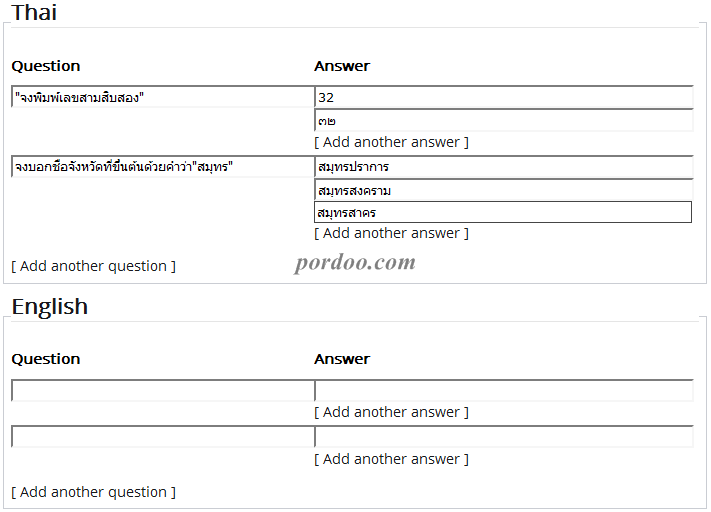 Thai

| Question | Answer |
|---|---|
| "จงพิมพ์เลขสามสิบสอง" | 32 |
| | ๓๒ |
| | [ Add another answer ] |
| จงบอกชื่อจังหวัดที่ขึ้นต้นด้วยคำว่า"สมุทร" | สมุทรปราการ |
| | สมุทรสงคราม |
| | สมุทรสาคร |
| | [ Add another answer ] |

[ Add another question ]

pordoo.com

English

| Question | Answer |
|---|---|
| | |
| | [ Add another answer ] |
| | |
| | [ Add another answer ] |

[ Add another question ]